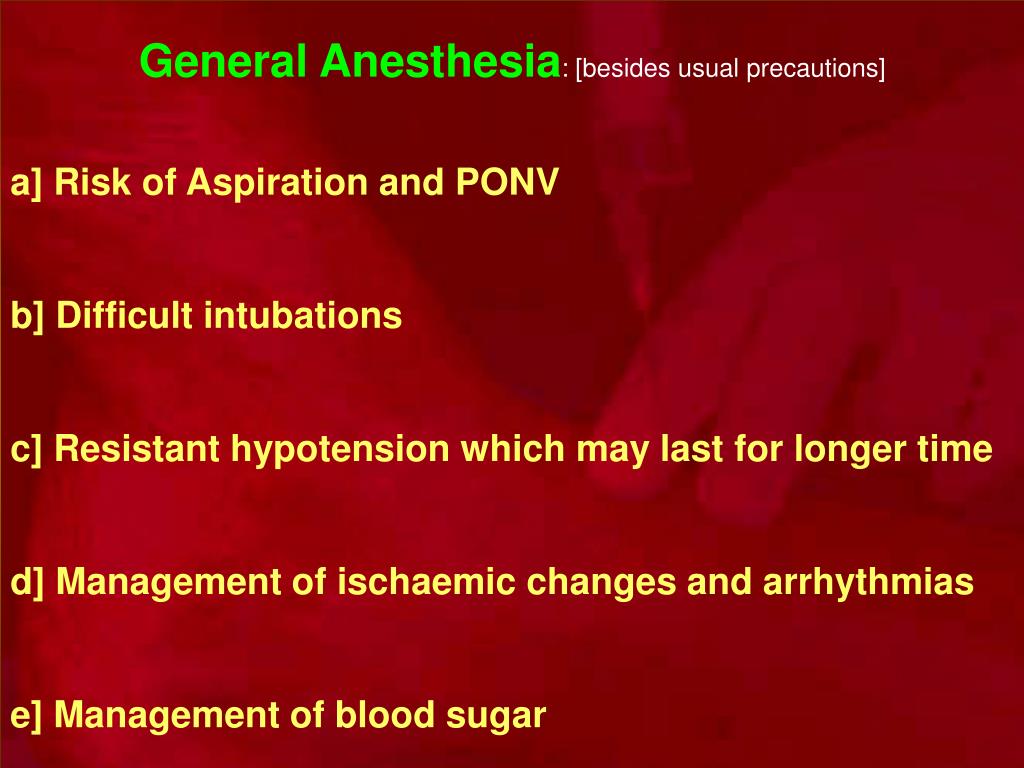 General Anesthesia: [besides usual precautions]

a] Risk of Aspiration and PONV

b] Difficult intubations

c] Resistant hypotension which may last for longer time

d] Management of ischaemic changes and arrhythmias

e] Management of blood sugar